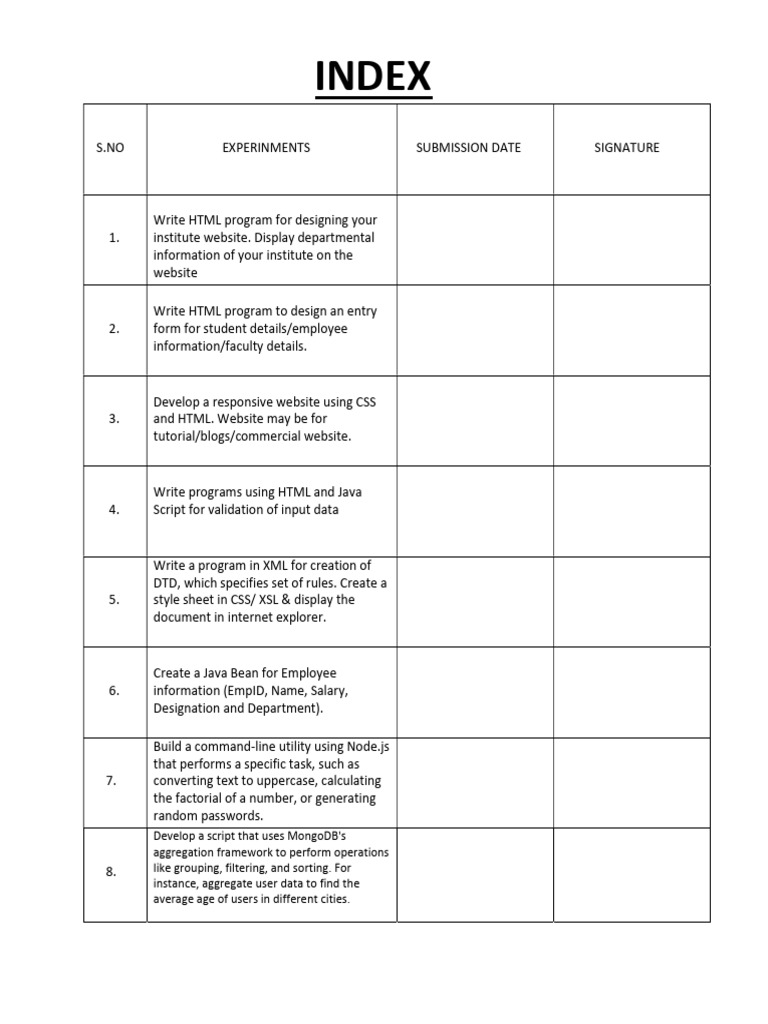 INDEX

| S.NO | EXPERINMENTS | SUBMISSION DATE | SIGNATURE |
|---|---|---|---|
| 1. | Write HTML program for designing your institute website. Display departmental information of your institute on the website | | |
| 2. | Write HTML program to design an entry form for student details/employee information/faculty details. | | |
| 3. | Develop a responsive website using CSS and HTML. Website may be for tutorial/blogs/commercial website. | | |
| 4. | Write programs using HTML and Java Script for validation of input data | | |
| 5. | Write a program in XML for creation of DTD, which specifies set of rules. Create a style sheet in CSS/ XSL & display the document in internet explorer. | | |
| 6. | Create a Java Bean for Employee information (EmpID, Name, Salary, Designation and Department). | | |
| 7. | Build a command-line utility using Node.js that performs a specific task, such as converting text to uppercase, calculating the factorial of a number, or generating random passwords. | | |
| 8. | Develop a script that uses MongoDB's aggregation framework to perform operations like grouping, filtering, and sorting. For instance, aggregate user data to find the average age of users in different cities. | | |